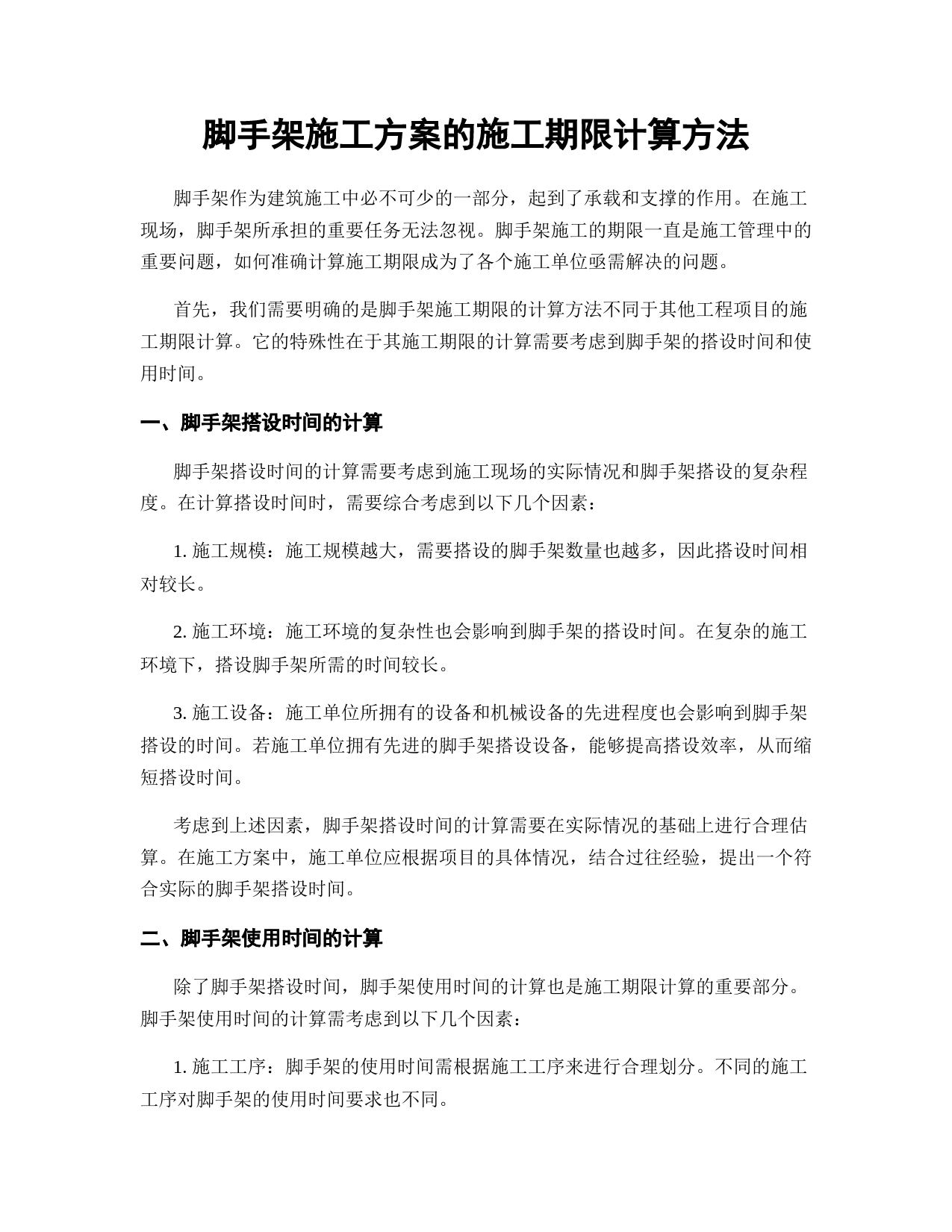 脚手架施工方案的施工期限计算方法

脚手架作为建筑施工中必不可少的一部分，起到了承载和支撑的作用。在施工现场，脚手架所承担的重要任务无法忽视。脚手架施工的期限一直是施工管理中的重要问题，如何准确计算施工期限成为了各个施工单位亟需解决的问题。

首先，我们需要明确的是脚手架施工期限的计算方法不同于其他工程项目的施工期限计算。它的特殊性在于其施工期限的计算需要考虑到脚手架的搭设时间和使用时间。

一、脚手架搭设时间的计算

脚手架搭设时间的计算需要考虑到施工现场的实际情况和脚手架搭设的复杂程度。在计算搭设时间时，需要综合考虑到以下几个因素：

1. 施工规模：施工规模越大，需要搭设的脚手架数量也越多，因此搭设时间相对较长。

2. 施工环境：施工环境的复杂性也会影响到脚手架的搭设时间。在复杂的施工环境下，搭设脚手架所需的时间较长。

3. 施工设备：施工单位所拥有的设备和机械设备的先进程度也会影响到脚手架搭设的时间。若施工单位拥有先进的脚手架搭设设备，能够提高搭设效率，从而缩短搭设时间。

考虑到上述因素，脚手架搭设时间的计算需要在实际情况的基础上进行合理估算。在施工方案中，施工单位应根据项目的具体情况，结合过往经验，提出一个符合实际的脚手架搭设时间。

二、脚手架使用时间的计算

除了脚手架搭设时间，脚手架使用时间的计算也是施工期限计算的重要部分。脚手架使用时间的计算需考虑到以下几个因素：

1. 施工工序：脚手架的使用时间需根据施工工序来进行合理划分。不同的施工工序对脚手架的使用时间要求也不同。